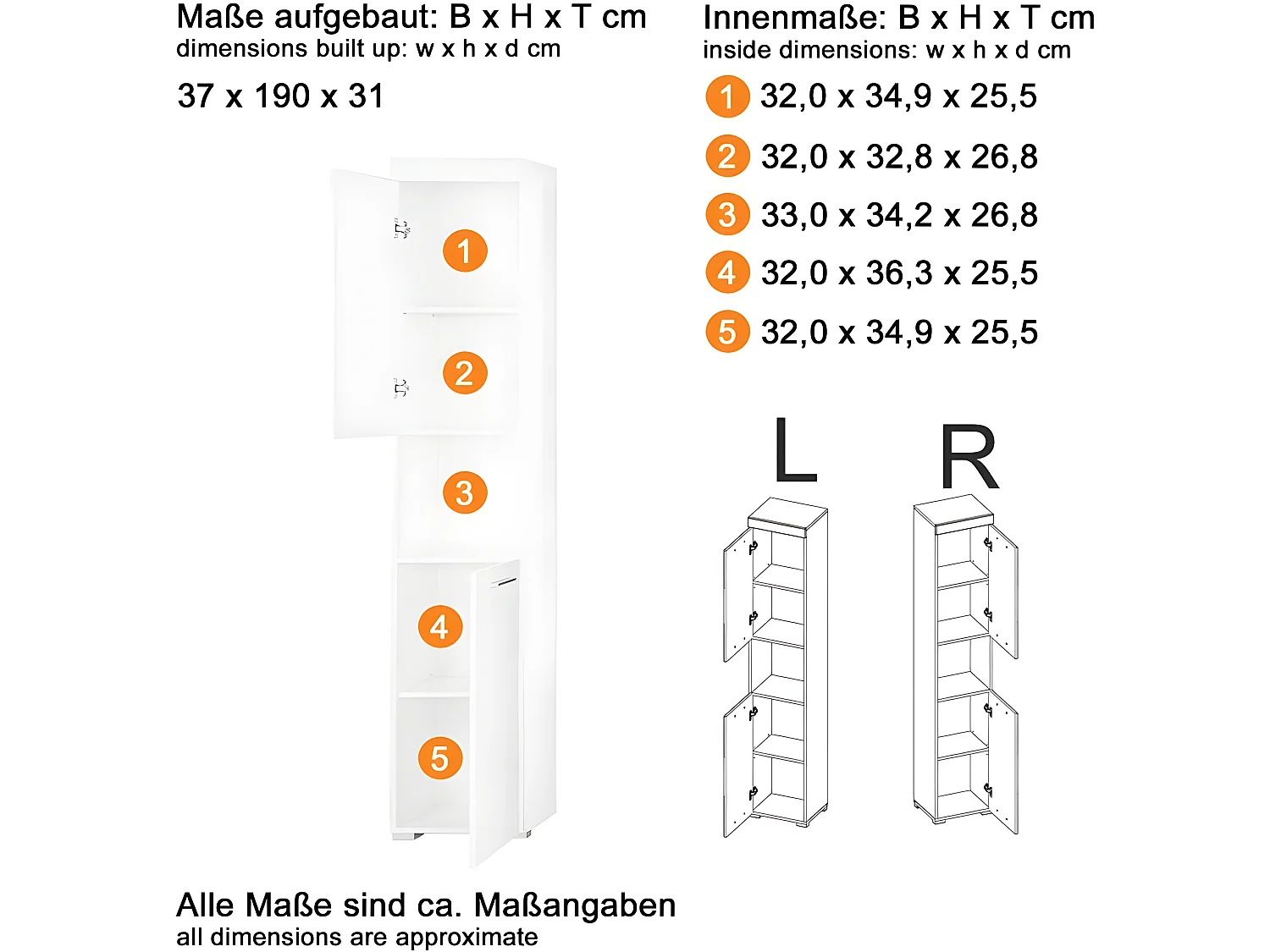 Maße aufgebaut: B x H x T cm
dimensions built up: w x h x d cm

37 x 190 x 31

1
2
3
4
5

Innenmaße: B x H x T cm
inside dimensions: w x h x d cm

1 32,0 x 34,9 x 25,5
2 32,0 x 32,8 x 26,8
3 33,0 x 34,2 x 26,8
4 32,0 x 36,3 x 25,5
5 32,0 x 34,9 x 25,5

L
R

Alle Maße sind ca. Maßangaben
all dimensions are approximate